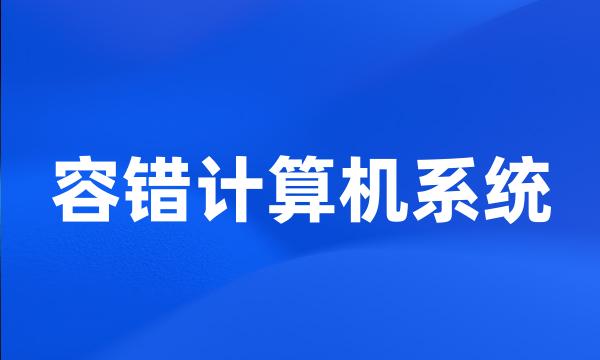 容错计算机系统